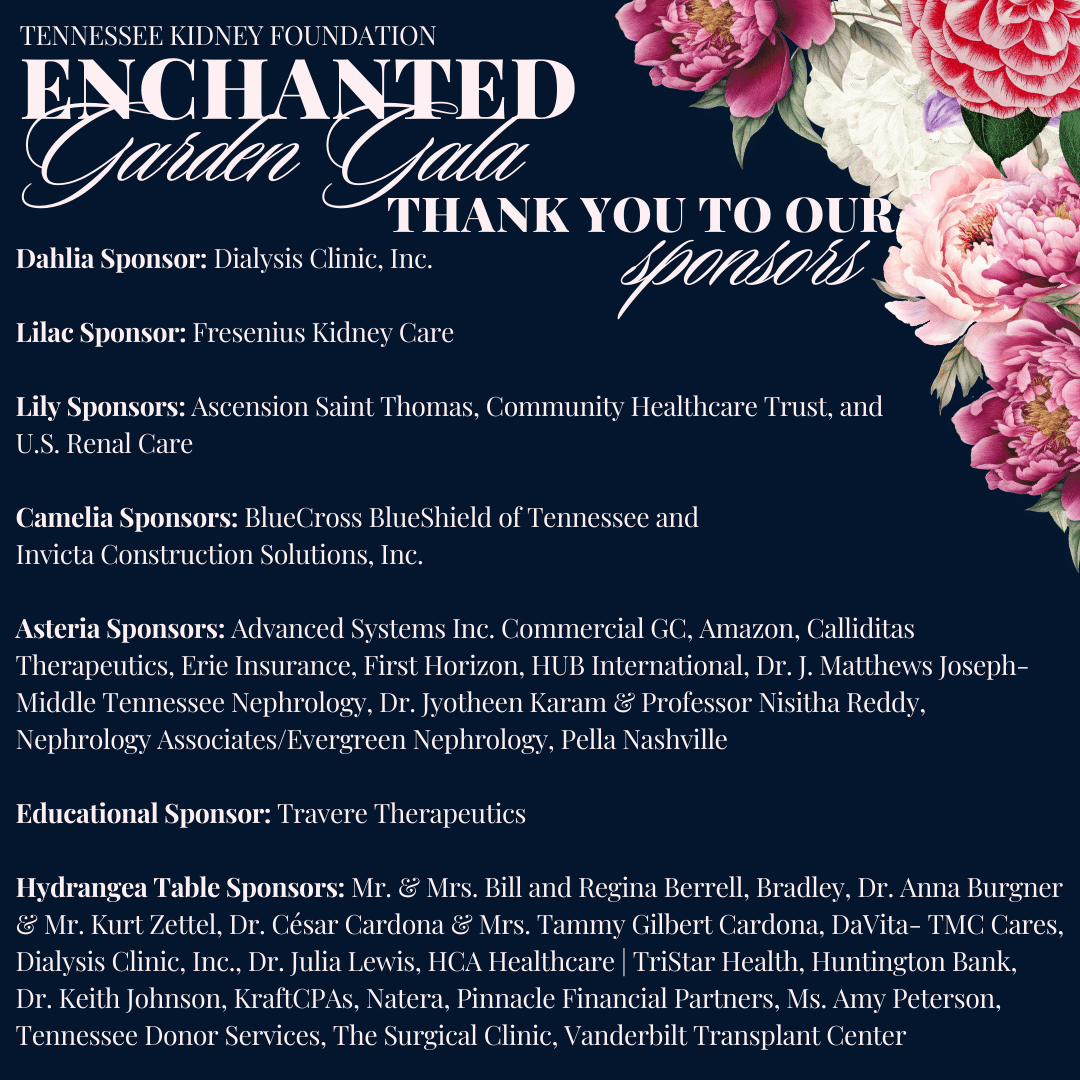 TENNESSEE KIDNEY FOUNDATION
ENCHANTED
Garden Gala
THANK YOU TO OUR
sponsors

Dahlia Sponsor: Dialysis Clinic, Inc.

Lilac Sponsor: Fresenius Kidney Care

Lily Sponsors: Ascension Saint Thomas, Community Healthcare Trust, and U.S. Renal Care

Camelia Sponsors: BlueCross BlueShield of Tennessee and Invicta Construction Solutions, Inc.

Asteria Sponsors: Advanced Systems Inc. Commercial GC, Amazon, Calliditas Therapeutics, Erie Insurance, First Horizon, HUB International, Dr. J. Matthews Joseph- Middle Tennessee Nephrology, Dr. Jyotheen Karam & Professor Nisitha Reddy, Nephrology Associates/Evergreen Nephrology, Pella Nashville

Educational Sponsor: Travere Therapeutics

Hydrangea Table Sponsors: Mr. & Mrs. Bill and Regina Berrell, Bradley, Dr. Anna Burgner & Mr. Kurt Zettel, Dr. César Cardona & Mrs. Tammy Gilbert Cardona, DaVita- TMC Cares, Dialysis Clinic, Inc., Dr. Julia Lewis, HCA Healthcare | TriStar Health, Huntington Bank, Dr. Keith Johnson, KraftCPAs, Natera, Pinnacle Financial Partners, Ms. Amy Peterson, Tennessee Donor Services, The Surgical Clinic, Vanderbilt Transplant Center